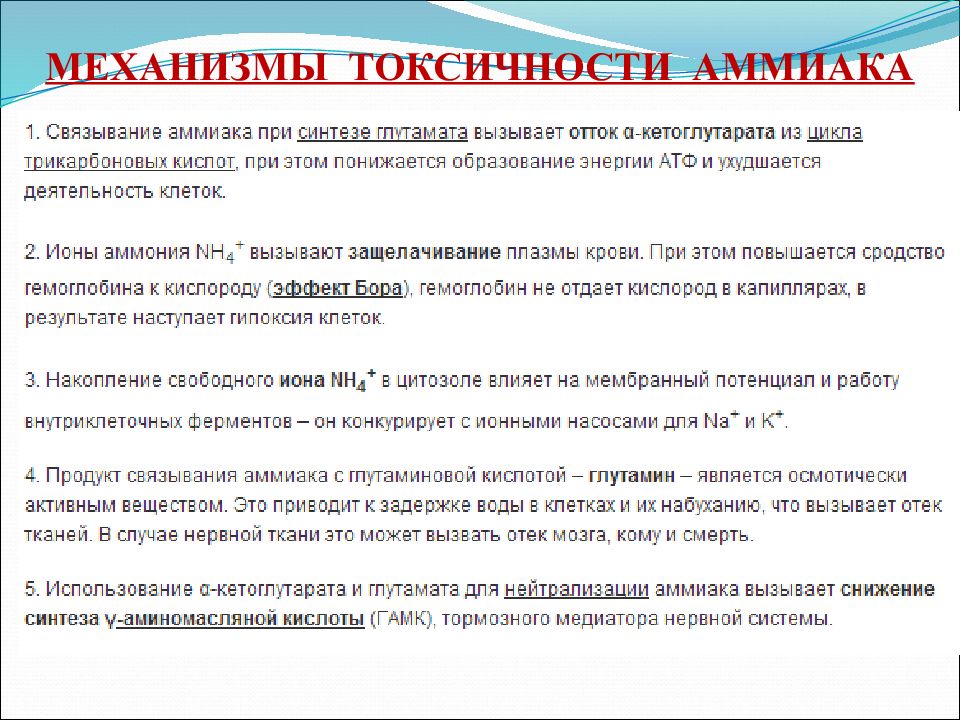 МЕХАНИЗМЫ ТОКСИЧНОСТИ АММИАКА

1. Связывание аммиака при синтезе глутамата вызывает отток α-кетоглутарата из цикла трикарбоновых кислот, при этом понижается образование энергии АТФ и ухудшается деятельность клеток.

2. Ионы аммония $NH_4^+$ вызывают защелачивание плазмы крови. При этом повышается сродство гемоглобина к кислороду (эффект Бора), гемоглобин не отдает кислород в капиллярах, в результате наступает гипоксия клеток.

3. Накопление свободного иона $NH_4^+$ в цитозоле влияет на мембранный потенциал и работу внутриклеточных ферментов – он конкурирует с ионными насосами для $Na^+$ и $K^+$.

4. Продукт связывания аммиака с глутаминовой кислотой – глутамин – является осмотически активным веществом. Это приводит к задержке воды в клетках и их набуханию, что вызывает отек тканей. В случае нервной ткани это может вызвать отек мозга, кому и смерть.

5. Использование α-кетоглутарата и глутамата для нейтрализации аммиака вызывает снижение синтеза γ-аминомасляной кислоты (ГАМК), тормозного медиатора нервной системы.